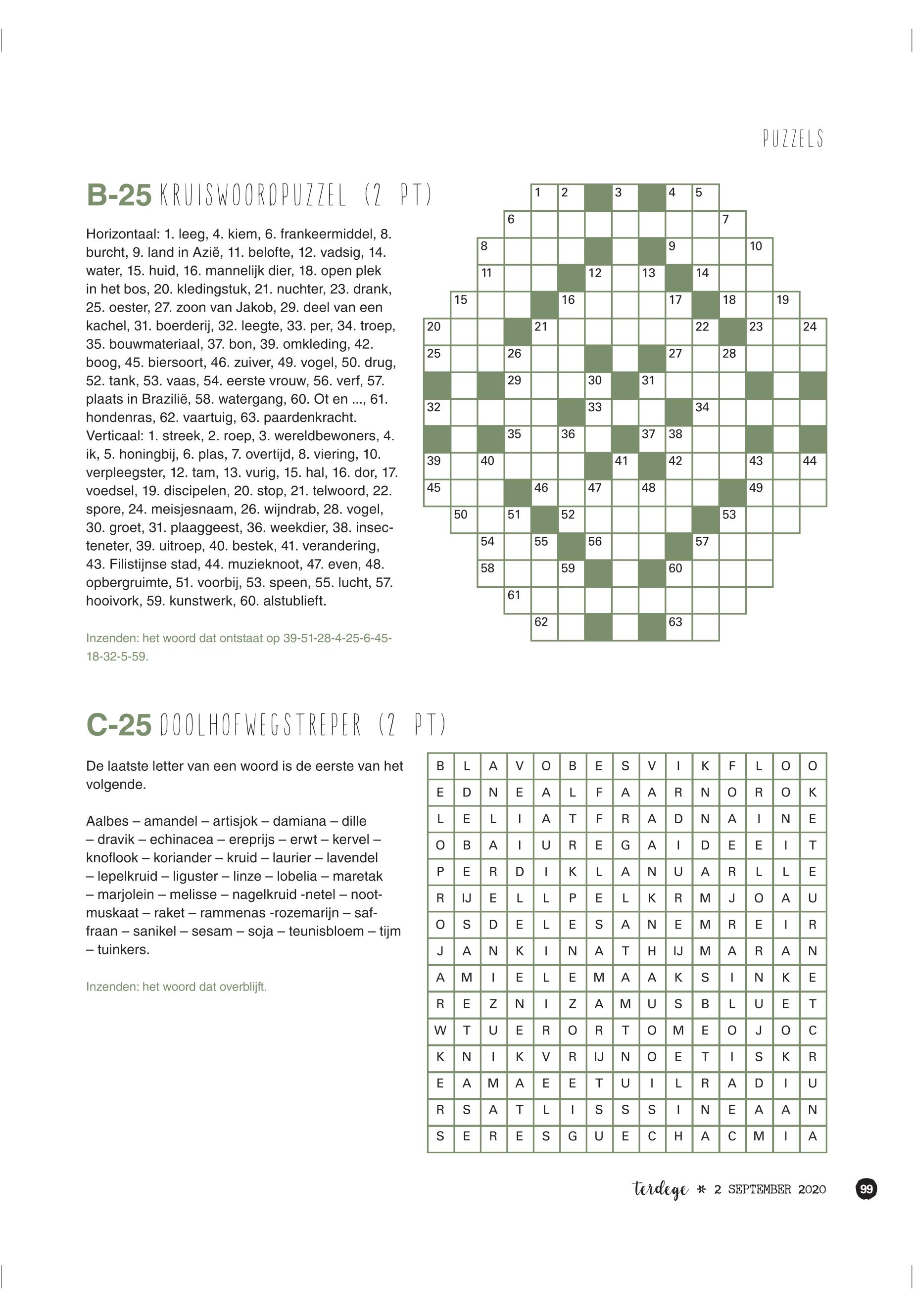 PUZZELS

B-25 KRUISWOORDPUZZEL (2 PT)

Horizontaal: 1. leeg, 4. kiem, 6. frankeermiddel, 8. burcht, 9. land in Azië, 11. belofte, 12. vadsig, 14. water, 15. huid, 16. mannelijk dier, 18. open plek in het bos, 20. kledingstuk, 21. nuchter, 23. drank, 25. oester, 27. zoon van Jakob, 29. deel van een kachel, 31. boerderij, 32. leegte, 33. per, 34. troep, 35. bouwmateriaal, 37. bon, 39. omkleding, 42. boog, 45. biersoort, 46. zuiver, 49. vogel, 50. drug, 52. tank, 53. vaas, 54. eerste vrouw, 56. verf, 57. plaats in Brazilië, 58. watergang, 60. Ot en ..., 61. hondenras, 62. vaartuig, 63. paardenkracht.
Verticaal: 1. streek, 2. roep, 3. wereldbewoners, 4. ik, 5. honingbij, 6. plas, 7. overtijd, 8. viering, 10. verpleegster, 12. tam, 13. vurig, 15. hal, 16. dor, 17. voedsel, 19. discipelen, 20. stop, 21. telwoord, 22. spore, 24. meisjesnaam, 26. wijndrab, 28. vogel, 30. groet, 31. plaaggeest, 36. weekdier, 38. insecteneter, 39. uitroep, 40. bestek, 41. verandering, 43. Filistijnse stad, 44. muzieknoot, 47. even, 48. opbergruimte, 51. voorbij, 53. speen, 55. lucht, 57. hooivork, 59. kunstwerk, 60. alstublieft.

Inzenden: het woord dat ontstaat op 39-51-28-4-25-6-45-18-32-5-59.

1 2 3 4 5 6 7 8 9 10 11 12 13 14 15 16 17 18 19 20 21 22 23 24 25 26 27 28 29 30 31 32 33 34 35 36 37 38 39 40 41 42 43 44 45 46 47 48 49 50 51 52 53 54 55 56 57 58 59 60 61 62 63

C-25 DOOLHOFWEGSTREPER (2 PT)

De laatste letter van een woord is de eerste van het volgende.

Aalbes – amandel – artisjok – damiana – dille – dravik – echinacea – ereprijs – erwt – kervel – knoflook – koriander – kruid – laurier – lavendel – lepelkruid – liguster – linze – lobelia – maretak – marjolein – melisse – nagelkruid -netel – nootmuskaat – raket – rammenas -rozemarijn – saffraan – sanikel – sesam – soja – teunisbloem – tijm – tuinkers.

Inzenden: het woord dat overblijft.

| B | L | A | V | O | B | E | S | V | I | K | F | L | O | O |
|---|---|---|---|---|---|---|---|---|---|---|---|---|---|---|
| E | D | N | E | A | L | F | A | A | R | N | O | R | O | K |
| L | E | L | I | A | T | F | R | A | D | N | A | I | N | E |
| O | B | A | I | U | R | E | G | A | I | D | E | E | I | T |
| P | E | R | D | I | K | L | A | N | U | A | R | L | L | E |
| R | IJ | E | L | L | P | E | L | K | R | M | J | O | A | U |
| O | S | D | E | L | E | S | A | N | E | M | R | E | I | R |
| J | A | N | K | I | N | A | T | H | IJ | M | A | R | A | N |
| A | M | I | E | L | E | M | A | A | K | S | I | N | K | E |
| R | E | Z | N | I | Z | A | M | U | S | B | L | U | E | T |
| W | T | U | E | R | O | R | T | O | M | E | O | J | O | C |
| K | N | I | K | V | R | IJ | N | O | E | T | I | S | K | R |
| E | A | M | A | E | E | T | U | I | L | R | A | D | I | U |
| R | S | A | T | L | I | S | S | S | I | N | E | A | A | N |
| S | E | R | E | S | G | U | E | C | H | A | C | M | I | A |

terdege * 2 SEPTEMBER 2020 99